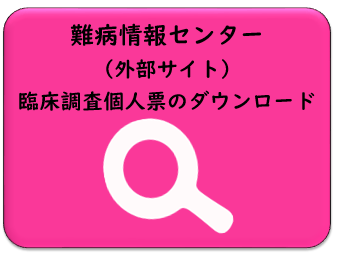 難病情報センター
（外部サイト）
臨床調査個人票のダウンロード